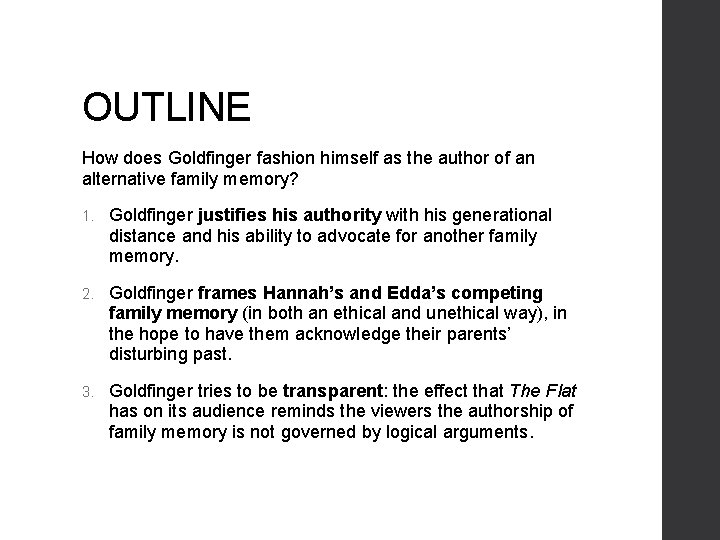 OUTLINE

How does Goldfinger fashion himself as the author of an alternative family memory?

1. Goldfinger justifies his authority with his generational distance and his ability to advocate for another family memory.

2. Goldfinger frames Hannah's and Edda's competing family memory (in both an ethical and unethical way), in the hope to have them acknowledge their parents' disturbing past.

3. Goldfinger tries to be transparent: the effect that The Flat has on its audience reminds the viewers the authorship of family memory is not governed by logical arguments.